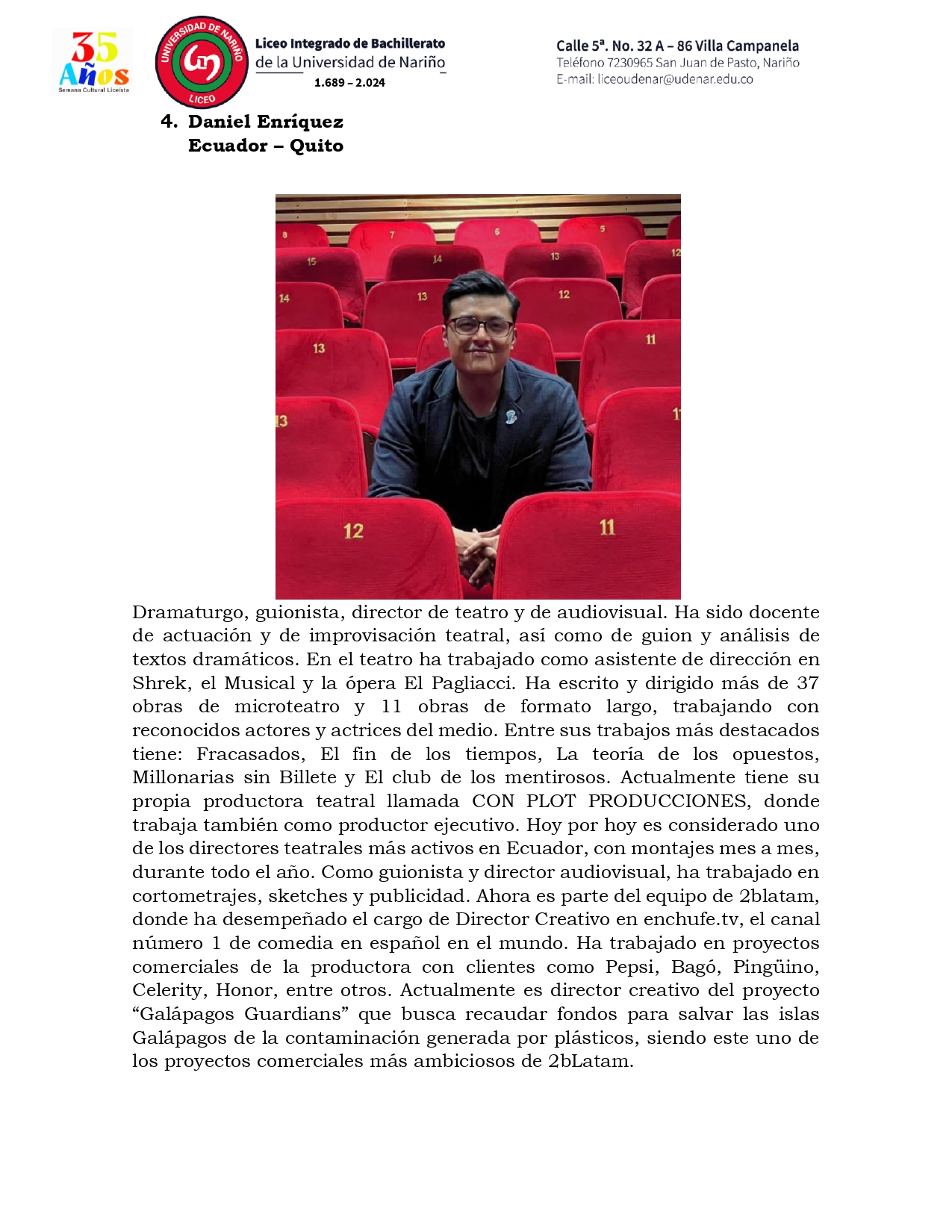 35 Años
Semana Cultural Liceísta

UNIVERSIDAD DE NARIÑO
LICEO

Liceo Integrado de Bachillerato de la Universidad de Nariño
1.689 – 2.024

Calle 5ª. No. 32 A – 86 Villa Campanela
Teléfono 7230965 San Juan de Pasto, Nariño
E-mail: liceoudenar@udenar.edu.co

4. Daniel Enríquez
Ecuador – Quito

8 7 6 5 15 14 13 12 14 13 12 13 11 13 11 12 11

Dramaturgo, guionista, director de teatro y de audiovisual. Ha sido docente de actuación y de improvisación teatral, así como de guion y análisis de textos dramáticos. En el teatro ha trabajado como asistente de dirección en Shrek, el Musical y la ópera El Pagliacci. Ha escrito y dirigido más de 37 obras de microteatro y 11 obras de formato largo, trabajando con reconocidos actores y actrices del medio. Entre sus trabajos más destacados tiene: Fracasados, El fin de los tiempos, La teoría de los opuestos, Millonarias sin Billete y El club de los mentirosos. Actualmente tiene su propia productora teatral llamada CON PLOT PRODUCCIONES, donde trabaja también como productor ejecutivo. Hoy por hoy es considerado uno de los directores teatrales más activos en Ecuador, con montajes mes a mes, durante todo el año. Como guionista y director audiovisual, ha trabajado en cortometrajes, sketches y publicidad. Ahora es parte del equipo de 2blatam, donde ha desempeñado el cargo de Director Creativo en enchufe.tv, el canal número 1 de comedia en español en el mundo. Ha trabajado en proyectos comerciales de la productora con clientes como Pepsi, Bagó, Pingüino, Celerity, Honor, entre otros. Actualmente es director creativo del proyecto “Galápagos Guardians” que busca recaudar fondos para salvar las islas Galápagos de la contaminación generada por plásticos, siendo este uno de los proyectos comerciales más ambiciosos de 2bLatam.